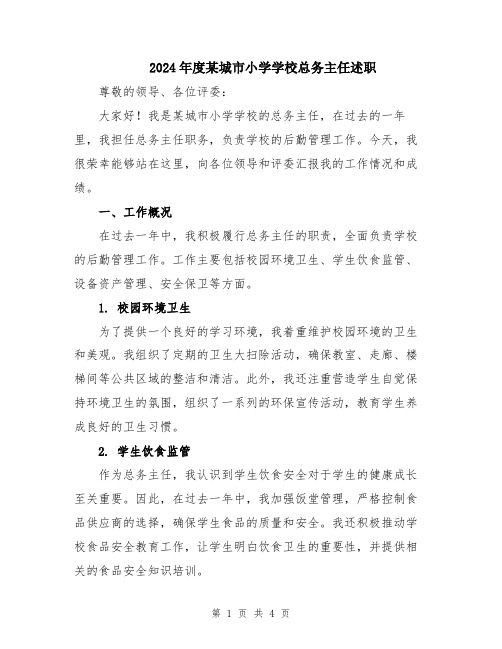 2024年度某城市小学学校总务主任述职

尊敬的领导、各位评委：

大家好！我是某城市小学学校的总务主任，在过去的一年里，我担任总务主任职务，负责学校的后勤管理工作。今天，我很荣幸能够站在这里，向各位领导和评委汇报我的工作情况和成绩。

一、工作概况

在过去一年中，我积极履行总务主任的职责，全面负责学校的后勤管理工作。工作主要包括校园环境卫生、学生饮食监管、设备资产管理、安全保卫等方面。

1. 校园环境卫生

为了提供一个良好的学习环境，我着重维护校园环境的卫生和美观。我组织了定期的卫生大扫除活动，确保教室、走廊、楼梯间等公共区域的整洁和清洁。此外，我还注重营造学生自觉保持环境卫生的氛围，组织了一系列的环保宣传活动，教育学生养成良好的卫生习惯。

2. 学生饮食监管

作为总务主任，我认识到学生饮食安全对于学生的健康成长至关重要。因此，在过去一年中，我加强饭堂管理，严格控制食品供应商的选择，确保学生食品的质量和安全。我还积极推动学校食品安全教育工作，让学生明白饮食卫生的重要性，并提供相关的食品安全知识培训。

第 1 页 共 4 页